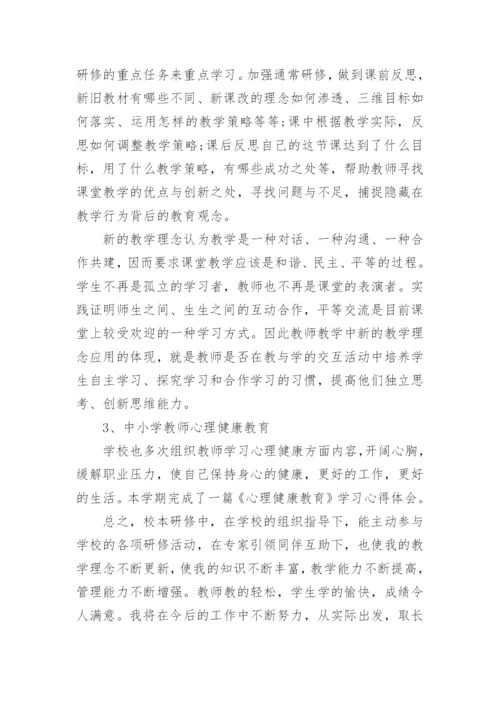 研修的重点任务来重点学习。加强通常研修，做到课前反思，新旧教材有哪些不同、新课改的理念如何渗透、三维目标如何落实、运用怎样的教学策略等等；课中根据教学实际，反思如何调整教学策略；课后反思自己的这节课达到了什么目标，用了什么教学策略，有哪些成功之处等，帮助教师寻找课堂教学的优点与创新之处，寻找问题与不足，捕捉隐藏在教学行为背后的教育观念。

新的教学理念认为教学是一种对话、一种沟通、一种合作共建，因而要求课堂教学应该是和谐、民主、平等的过程。学生不再是孤立的学习者，教师也不再是课堂的表演者。实践证明师生之间、生生之间的互动合作，平等交流是目前课堂上较受欢迎的一种学习方式。因此教师教学中新的教学理念应用的体现，就是教师是否在教与学的交互活动中培养学生自主学习、探究学习和合作学习的习惯，提高他们独立思考、创新思维能力。

3、中小学教师心理健康教育

学校也多次组织教师学习心理健康方面内容，开阔心胸，缓解职业压力，使自己保持身心的健康，更好的工作，更好的生活。本学期完成了一篇《心理健康教育》学习心得体会。

总之，校本研修中，在学校的组织指导下，能主动参与学校的各项研修活动，在专家引领同伴互助下，也使我的教学理念不断更新，使我的知识不断丰富，教学能力不断提高，管理能力不断增强。教师教的轻松，学生学的愉快，成绩令人满意。我将在今后的工作中不断努力，从实际出发，取长